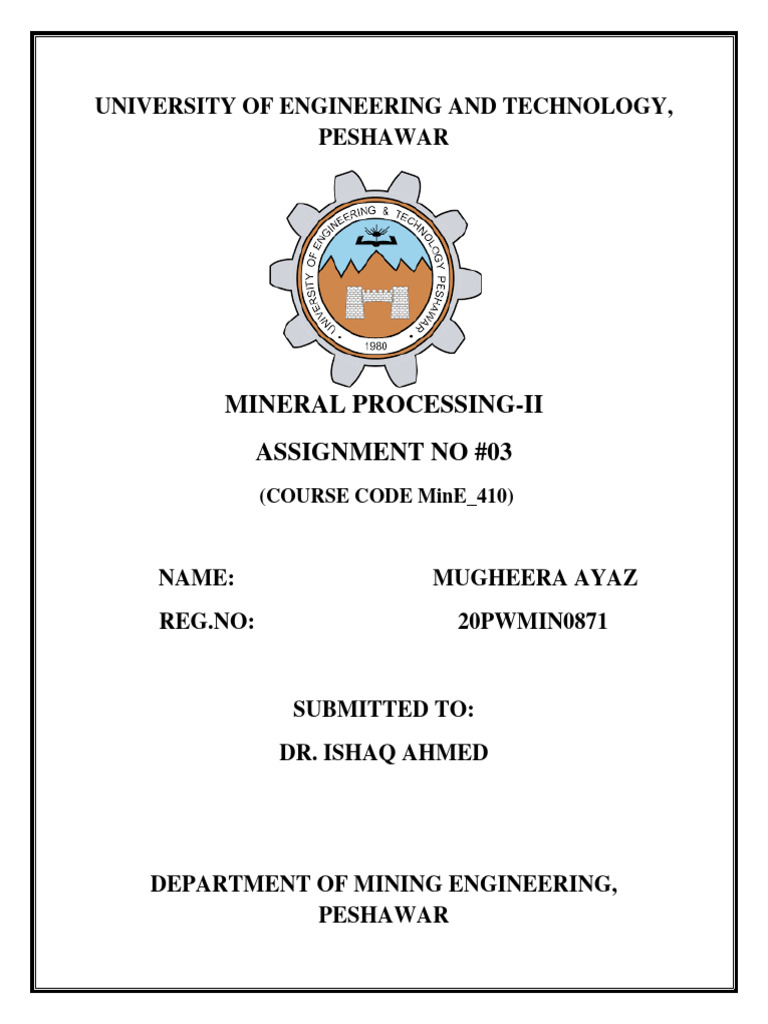 UNIVERSITY OF ENGINEERING AND TECHNOLOGY, PESHAWAR

UNIVERSITY OF ENGINEERING & TECHNOLOGY PESHAWAR
1980

MINERAL PROCESSING-II

ASSIGNMENT NO #03

(COURSE CODE MinE_410)

NAME: MUGHEERA AYAZ

REG.NO: 20PWMIN0871

SUBMITTED TO:

DR. ISHAQ AHMED

DEPARTMENT OF MINING ENGINEERING, PESHAWAR